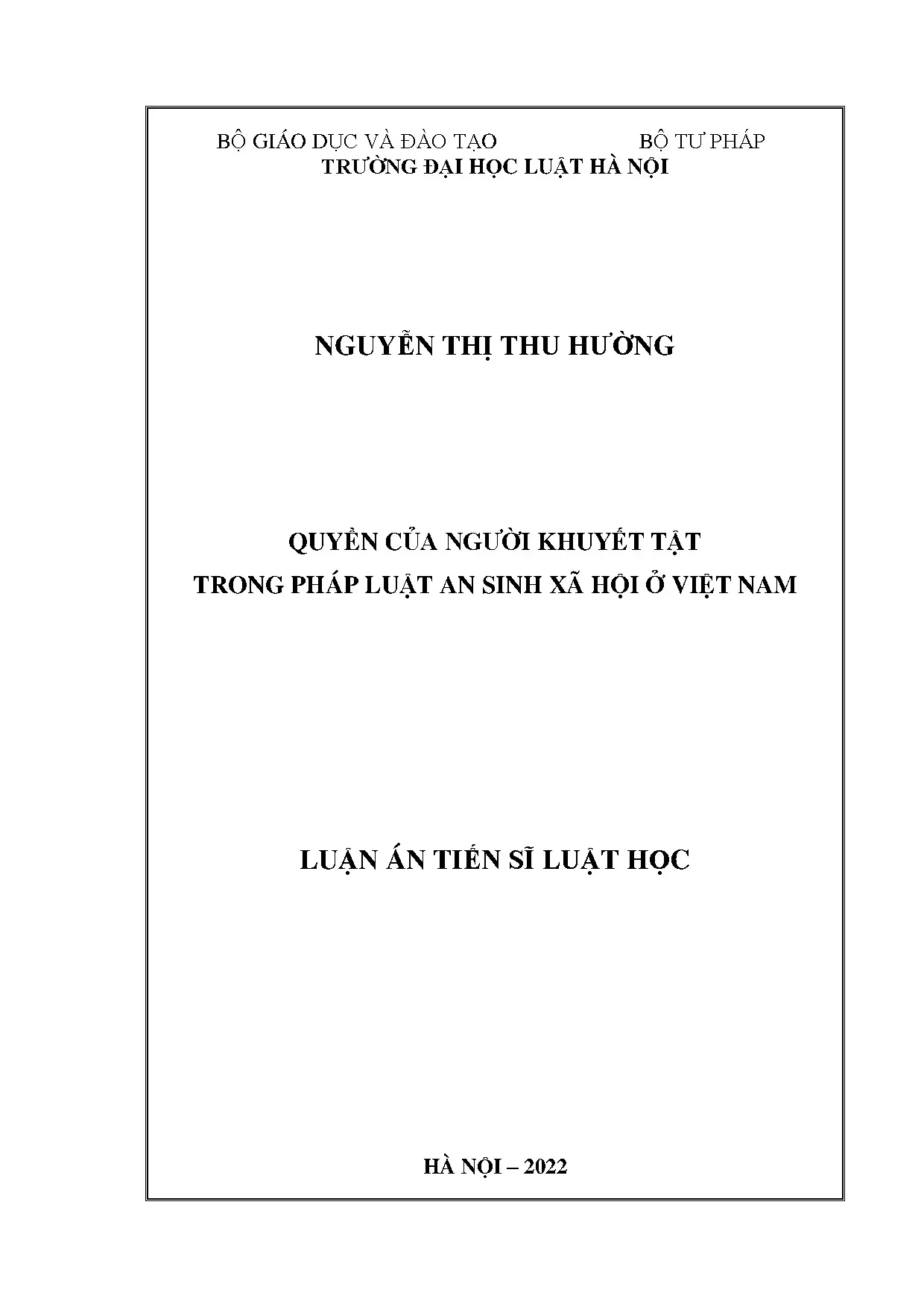 BỘ GIÁO DỤC VÀ ĐÀO TẠO BỘ TƯ PHÁP
TRƯỜNG ĐẠI HỌC LUẬT HÀ NỘI

NGUYỄN THỊ THU HƯỜNG

QUYỀN CỦA NGƯỜI KHUYẾT TẬT
TRONG PHÁP LUẬT AN SINH XÃ HỘI Ở VIỆT NAM

LUẬN ÁN TIẾN SĨ LUẬT HỌC

HÀ NỘI – 2022